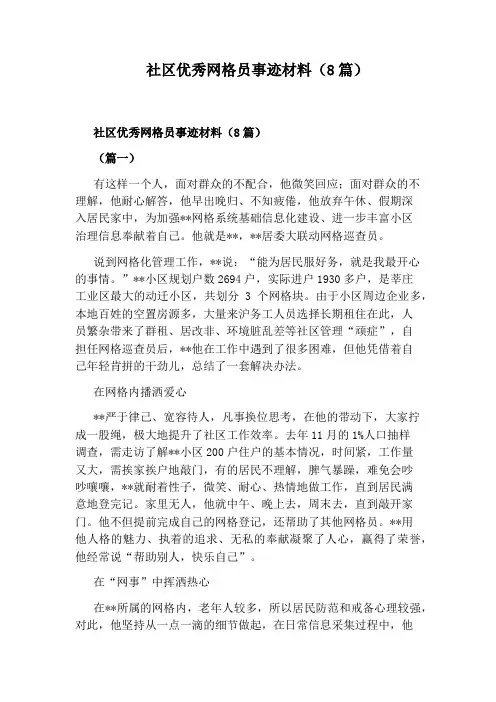 社区优秀网格员事迹材料（8篇）

社区优秀网格员事迹材料（8篇）

（篇一）

有这样一个人，面对群众的不配合，他微笑回应；面对群众的不理解，他耐心解答，他早出晚归、不知疲倦，他放弃午休、假期深入居民家中，为加强**网格系统基础信息化建设、进一步丰富小区治理信息奉献着自己。他就是**，**居委大联动网格巡查员。

说到网格化管理工作，**说：“能为居民服好务，就是我最开心的事情。”**小区规划户数2694户，实际进户1930多户，是莘庄工业区最大的动迁小区，共划分 3 个网格块。由于小区周边企业多，本地百姓的空置房源多，大量来沪务工人员选择长期租住在此，人员繁杂带来了群租、居改非、环境脏乱差等社区管理“顽症”，自担任网格巡查员后，**他在工作中遇到了很多困难，但他凭借着自己年轻肯拼的干劲儿，总结了一套解决办法。

在网格内播洒爱心

**严于律己、宽容待人，凡事换位思考，在他的带动下，大家拧成一股绳，极大地提升了社区工作效率。去年11月的1%人口抽样调查，需走访了解**小区200户住户的基本情况，时间紧，工作量又大，需挨家挨户地敲门，有的居民不理解，脾气暴躁，难免会吵吵嚷嚷，**就耐着性子，微笑、耐心、热情地做工作，直到居民满意地登完记。家里无人，他就中午、晚上去，周末去，直到敲开家门。他不但提前完成自己的网格登记，还帮助了其他网格员。**用他人格的魅力、执着的追求、无私的奉献凝聚了人心，赢得了荣誉，他经常说“帮助别人，快乐自己”。

在“网事”中挥洒热心

在**所属的网格内，老年人较多，所以居民防范和戒备心理较强，对此，他坚持从一点一滴的细节做起，在日常信息采集过程中，他